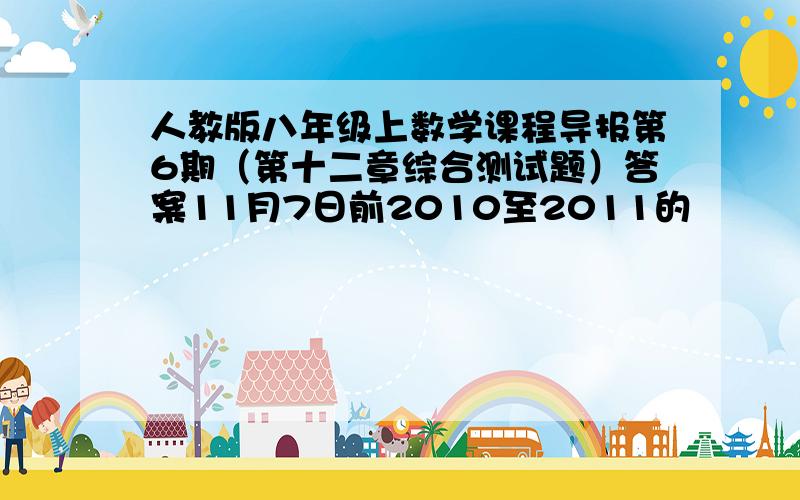 人教版八年级上数学课程导报第6期（第十二章综合测试题）答案11月7日前2010至2011的